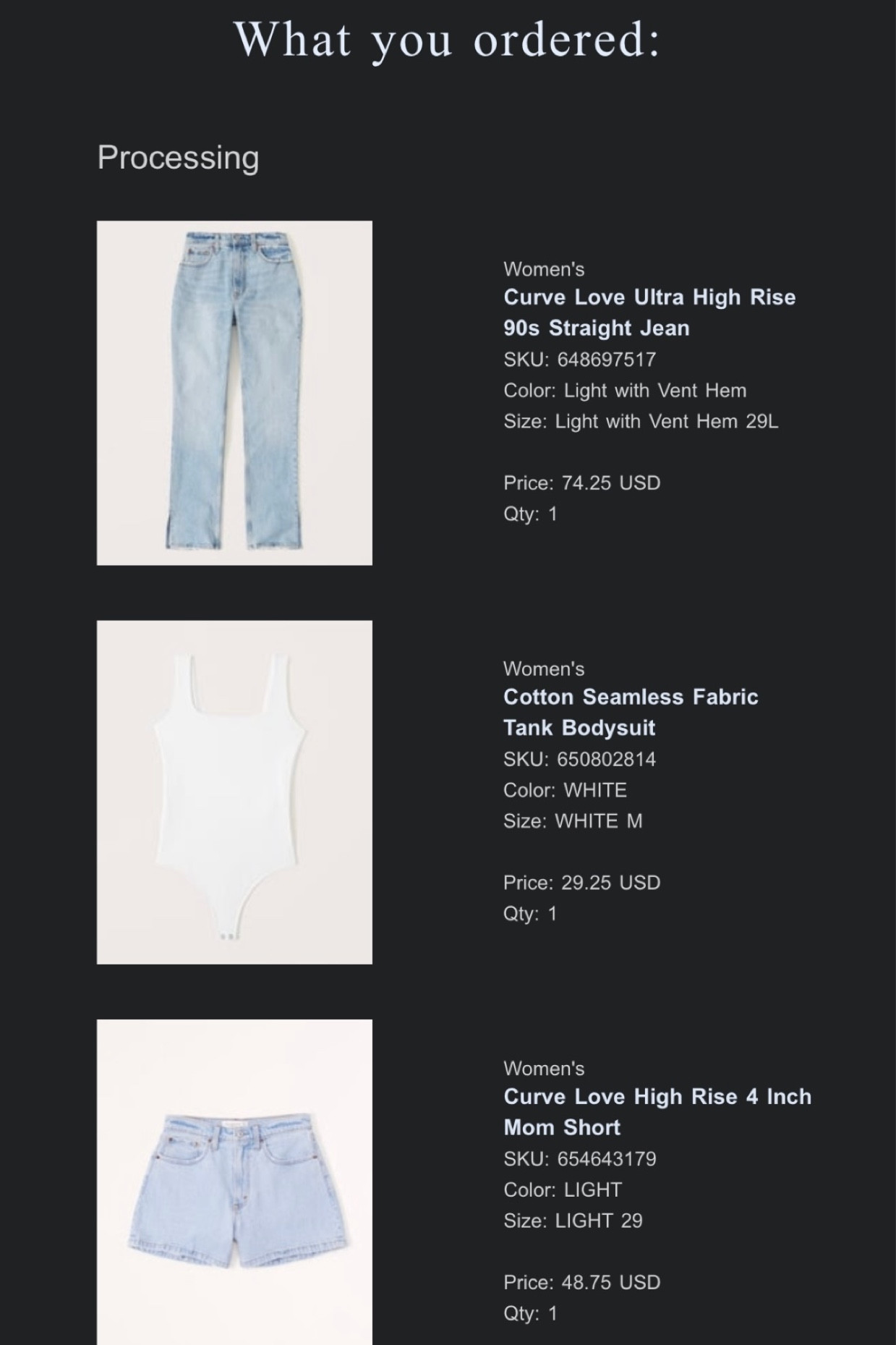 What you ordered:

Processing

Women's
Curve Love Ultra High Rise 90s Straight Jean
SKU: 648697517
Color: Light with Vent Hem
Size: Light with Vent Hem 29L

Price: 74.25 USD
Qty: 1

Women's
Cotton Seamless Fabric Tank Bodysuit
SKU: 650802814
Color: WHITE
Size: WHITE M

Price: 29.25 USD
Qty: 1

Women's
Curve Love High Rise 4 Inch Mom Short
SKU: 654643179
Color: LIGHT
Size: LIGHT 29

Price: 48.75 USD
Qty: 1